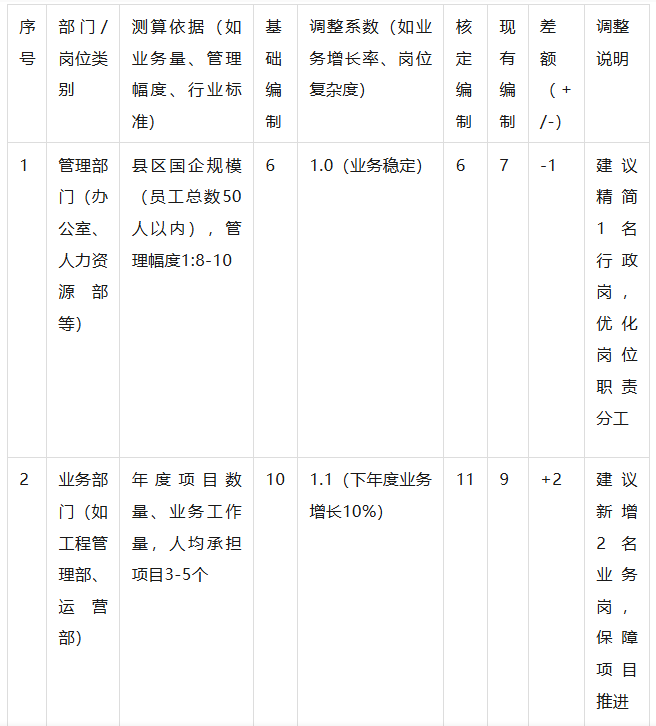 | 序号 | 部门/岗位类别 | 测算依据（如业务量、管理幅度、行业标准） | 基础编制 | 调整系数（如业务增长率、岗位复杂度） | 核定编制 | 现有编制 | 差额（+/-） | 调整说明 |
|---|---|---|---|---|---|---|---|---|
| 1 | 管理部门（办公室、人力资源部等） | 县区国企规模（员工总数50人以内），管理幅度1:8-10 | 6 | 1.0（业务稳定） | 6 | 7 | -1 | 建议精简1名行政岗，优化岗位职责分工 |
| 2 | 业务部门（如工程管理部、运营部） | 年度项目数量、业务工作量，人均承担项目3-5个 | 10 | 1.1（下年度业务增长10%） | 11 | 9 | +2 | 建议新增2名业务岗，保障项目推进 |